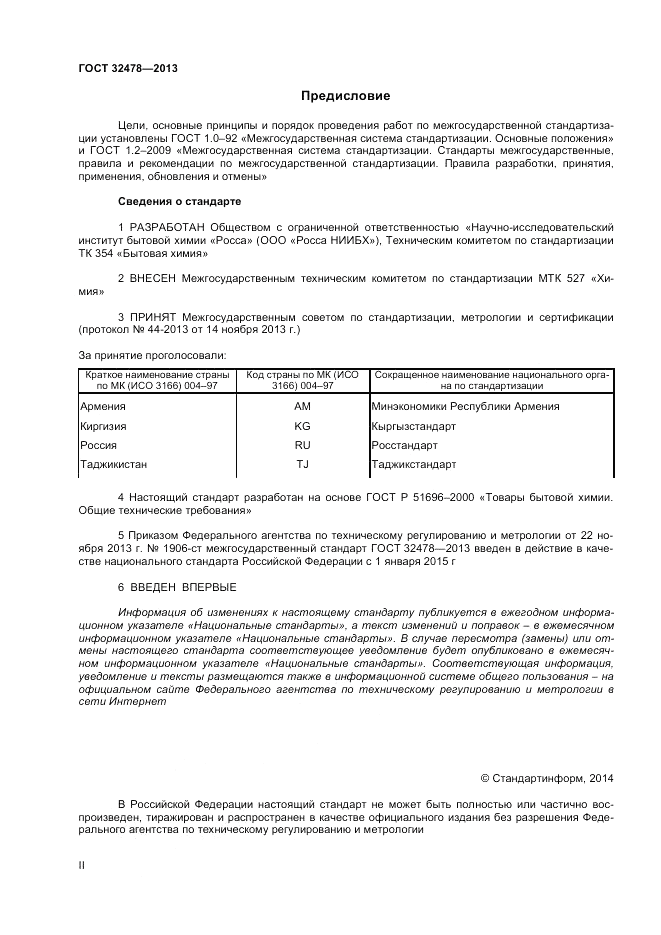 ГОСТ 32478—2013

Предисловие

Цели, основные принципы и порядок проведения работ по межгосударственной стандартизации установлены ГОСТ 1.0–92 «Межгосударственная система стандартизации. Основные положения» и ГОСТ 1.2–2009 «Межгосударственная система стандартизации. Стандарты межгосударственные, правила и рекомендации по межгосударственной стандартизации. Правила разработки, принятия, применения, обновления и отмены»

Сведения о стандарте

1 РАЗРАБОТАН Обществом с ограниченной ответственностью «Научно-исследовательский институт бытовой химии «Росса» (ООО «Росса НИИБХ»), Техническим комитетом по стандартизации ТК 354 «Бытовая химия»

2 ВНЕСЕН Межгосударственным техническим комитетом по стандартизации МТК 527 «Химия»

3 ПРИНЯТ Межгосударственным советом по стандартизации, метрологии и сертификации (протокол № 44-2013 от 14 ноября 2013 г.)

За принятие проголосовали:

| Краткое наименование страны по МК (ИСО 3166) 004–97 | Код страны по МК (ИСО 3166) 004–97 | Сокращенное наименование национального органа по стандартизации |
|---|---|---|
| Армения | AM | Минэкономики Республики Армения |
| Киргизия | KG | Кыргызстандарт |
| Россия | RU | Росстандарт |
| Таджикистан | TJ | Таджикстандарт |

4 Настоящий стандарт разработан на основе ГОСТ Р 51696–2000 «Товары бытовой химии. Общие технические требования»

5 Приказом Федерального агентства по техническому регулированию и метрологии от 22 ноября 2013 г. № 1906-ст межгосударственный стандарт ГОСТ 32478—2013 введен в действие в качестве национального стандарта Российской Федерации с 1 января 2015 г

6 ВВЕДЕН ВПЕРВЫЕ

Информация об изменениях к настоящему стандарту публикуется в ежегодном информационном указателе «Национальные стандарты», а текст изменений и поправок – в ежемесячном информационном указателе «Национальные стандарты». В случае пересмотра (замены) или отмены настоящего стандарта соответствующее уведомление будет опубликовано в ежемесячном информационном указателе «Национальные стандарты». Соответствующая информация, уведомление и тексты размещаются также в информационной системе общего пользования – на официальном сайте Федерального агентства по техническому регулированию и метрологии в сети Интернет

© Стандартинформ, 2014

В Российской Федерации настоящий стандарт не может быть полностью или частично воспроизведен, тиражирован и распространен в качестве официального издания без разрешения Федерального агентства по техническому регулированию и метрологии

II